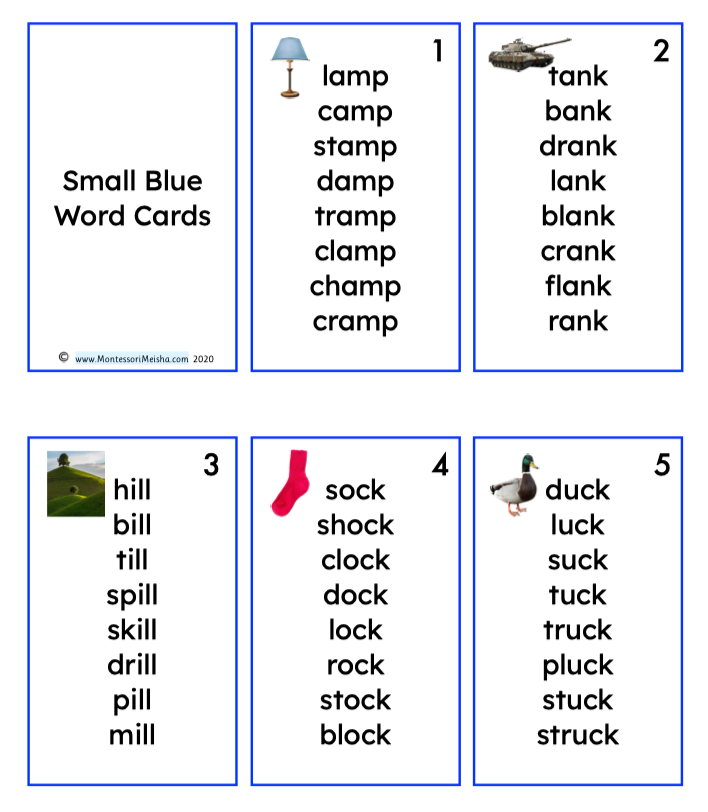 Small Blue Word Cards

© www.MontessoriMeisha.com 2020

1
lamp
camp
stamp
damp
tramp
clamp
champ
cramp

2
tank
bank
drank
lank
blank
crank
flank
rank

3
hill
bill
till
spill
skill
drill
pill
mill

4
sock
shock
clock
dock
lock
rock
stock
block

5
duck
luck
suck
tuck
truck
pluck
stuck
struck